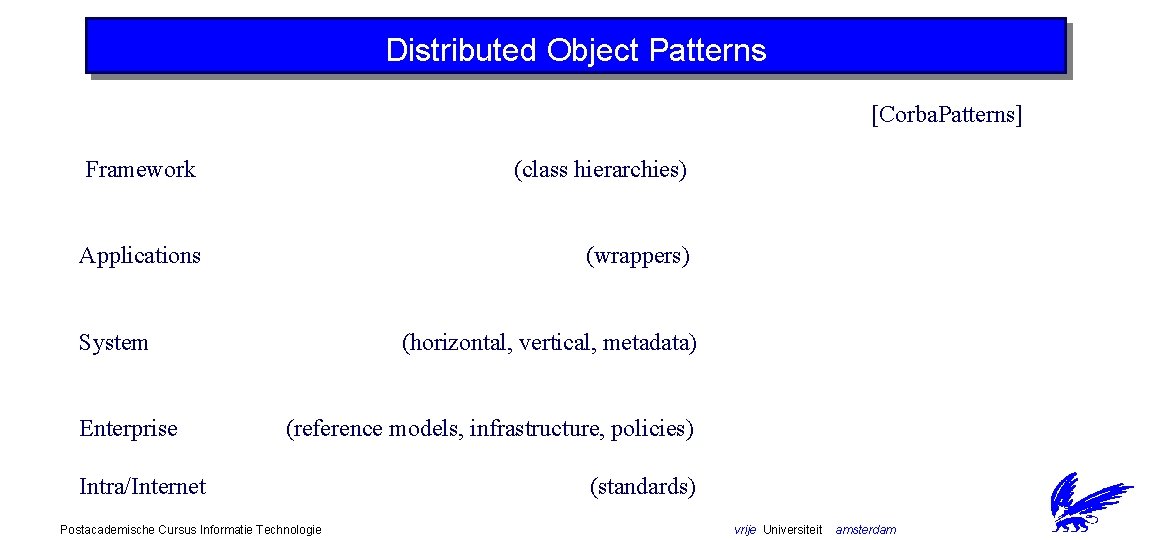 Distributed Object Patterns

[Corba.Patterns]

Framework (class hierarchies)

Applications (wrappers)

System (horizontal, vertical, metadata)

Enterprise (reference models, infrastructure, policies)

Intra/Internet (standards)

Postacademische Cursus Informatie Technologie

vrije Universiteit amsterdam